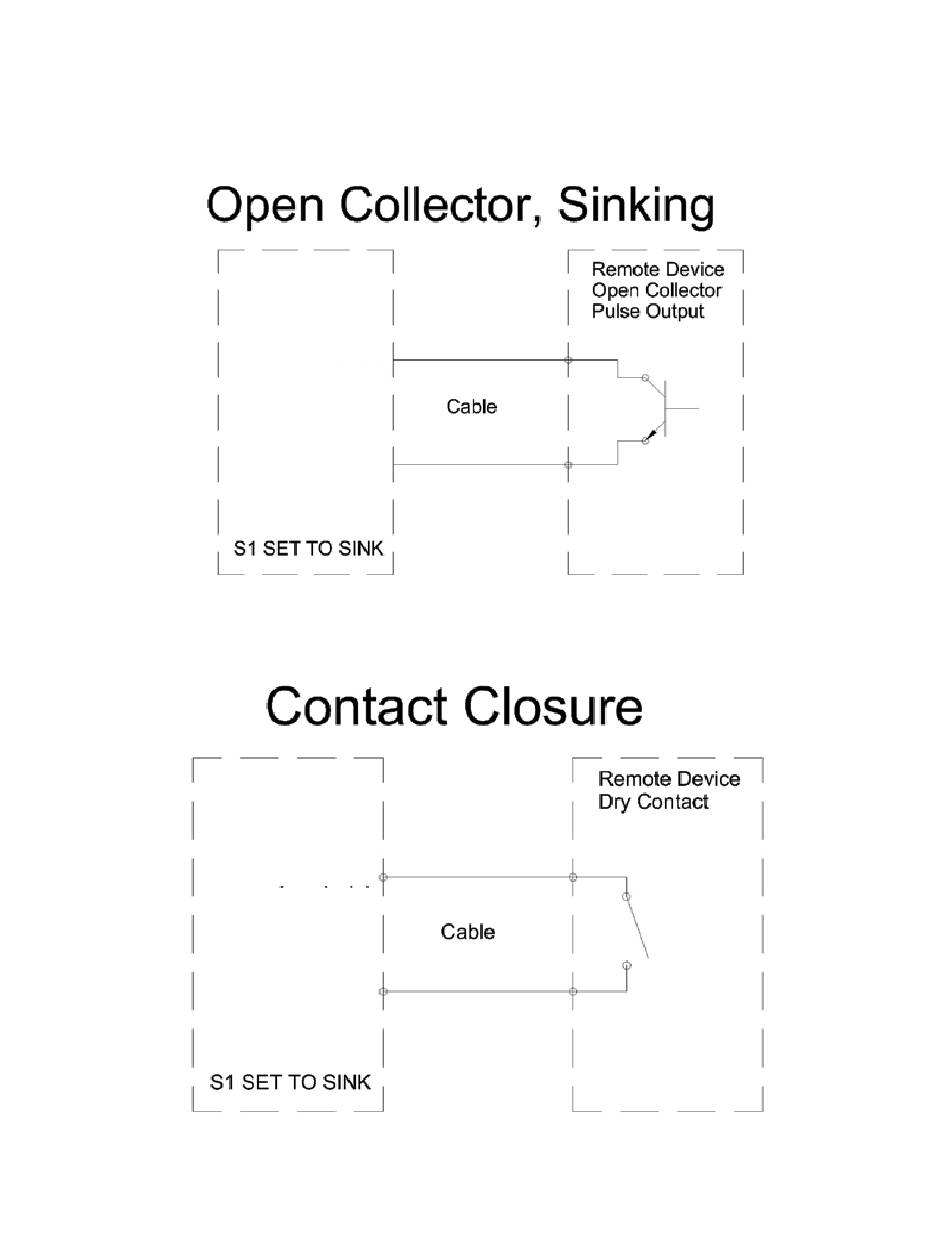 Open Collector, Sinking

Remote Device
Open Collector
Pulse Output

Cable

S1 SET TO SINK

Contact Closure

Remote Device
Dry Contact

Cable

S1 SET TO SINK